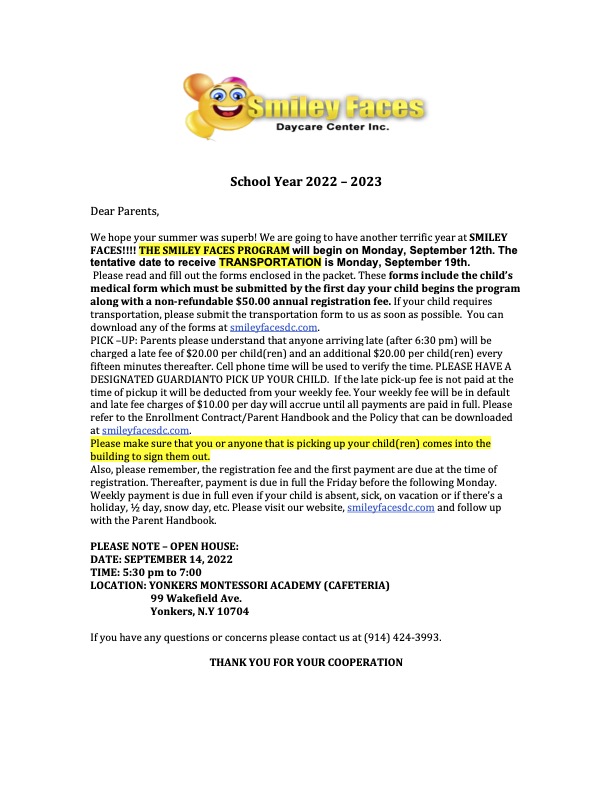 Smiley Faces
Daycare Center Inc.

School Year 2022 – 2023

Dear Parents,

We hope your summer was superb! We are going to have another terrific year at SMILEY FACES!!!! THE SMILEY FACES PROGRAM will begin on Monday, September 12th. The tentative date to receive TRANSPORTATION is Monday, September 19th.
Please read and fill out the forms enclosed in the packet. These forms include the child's medical form which must be submitted by the first day your child begins the program along with a non-refundable $50.00 annual registration fee. If your child requires transportation, please submit the transportation form to us as soon as possible. You can download any of the forms at smileyfacesdc.com.
PICK –UP: Parents please understand that anyone arriving late (after 6:30 pm) will be charged a late fee of $20.00 per child(ren) and an additional $20.00 per child(ren) every fifteen minutes thereafter. Cell phone time will be used to verify the time. PLEASE HAVE A DESIGNATED GUARDIANTO PICK UP YOUR CHILD. If the late pick-up fee is not paid at the time of pickup it will be deducted from your weekly fee. Your weekly fee will be in default and late fee charges of $10.00 per day will accrue until all payments are paid in full. Please refer to the Enrollment Contract/Parent Handbook and the Policy that can be downloaded at smileyfacesdc.com.
Please make sure that you or anyone that is picking up your child(ren) comes into the building to sign them out.
Also, please remember, the registration fee and the first payment are due at the time of registration. Thereafter, payment is due in full the Friday before the following Monday. Weekly payment is due in full even if your child is absent, sick, on vacation or if there's a holiday, ½ day, snow day, etc. Please visit our website, smileyfacesdc.com and follow up with the Parent Handbook.

PLEASE NOTE – OPEN HOUSE:
DATE: SEPTEMBER 14, 2022
TIME: 5:30 pm to 7:00
LOCATION: YONKERS MONTESSORI ACADEMY (CAFETERIA)
99 Wakefield Ave.
Yonkers, N.Y 10704

If you have any questions or concerns please contact us at (914) 424-3993.

THANK YOU FOR YOUR COOPERATION